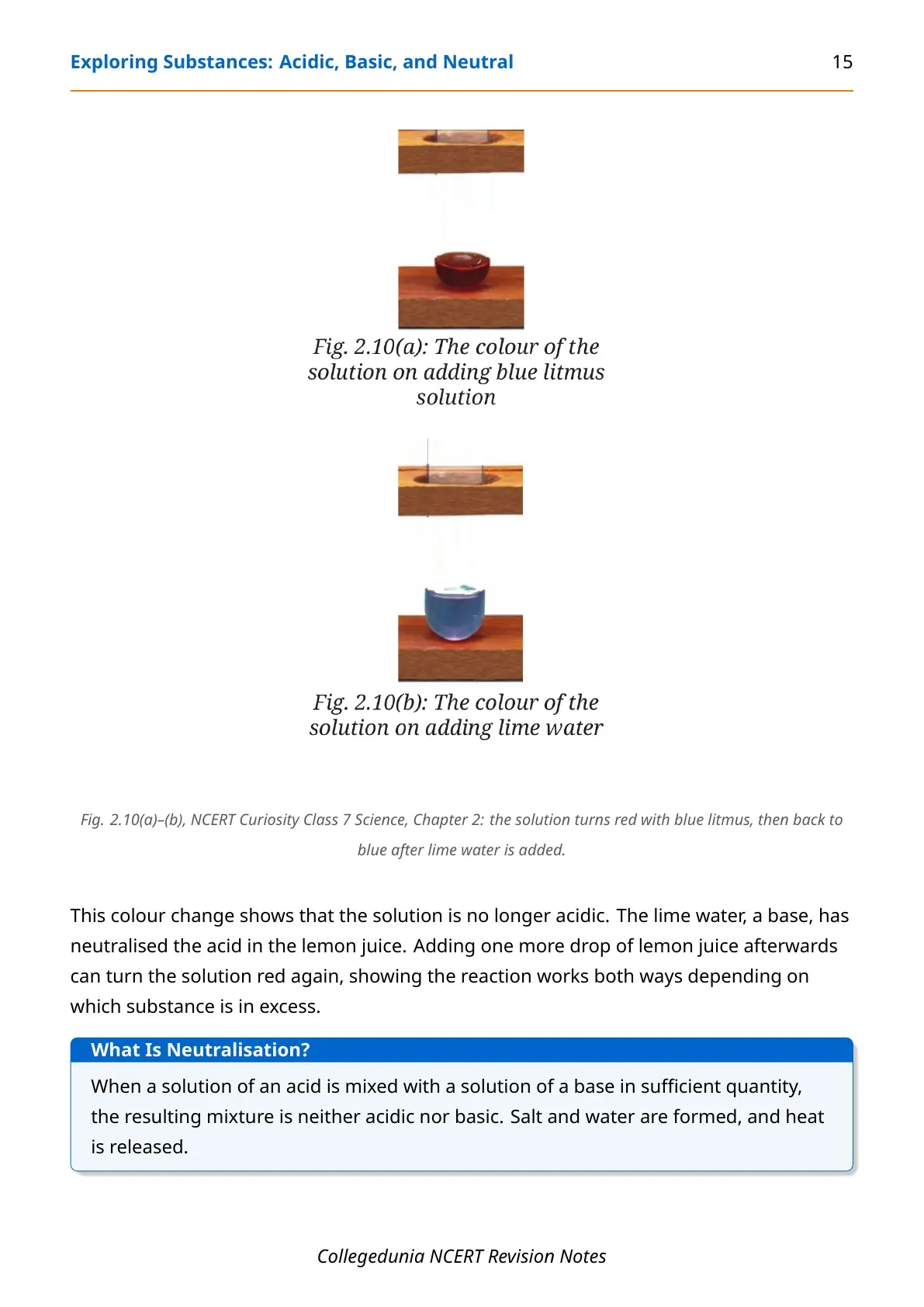 Exploring Substances: Acidic, Basic, and Neutral 15

Fig. 2.10(a): The colour of the solution on adding blue litmus solution

Fig. 2.10(b): The colour of the solution on adding lime water

Fig. 2.10(a)–(b), NCERT Curiosity Class 7 Science, Chapter 2: the solution turns red with blue litmus, then back to blue after lime water is added.

This colour change shows that the solution is no longer acidic. The lime water, a base, has neutralised the acid in the lemon juice. Adding one more drop of lemon juice afterwards can turn the solution red again, showing the reaction works both ways depending on which substance is in excess.

What Is Neutralisation?

When a solution of an acid is mixed with a solution of a base in sufficient quantity, the resulting mixture is neither acidic nor basic. Salt and water are formed, and heat is released.

Collegedunia NCERT Revision Notes